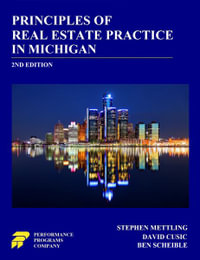 PRINCIPLES OF REAL ESTATE PRACTICE IN MICHIGAN

2ND EDITION

PERFORMANCE PROGRAMS COMPANY

STEPHEN METTLING
DAVID CUSIC
BEN SCHEIBLE